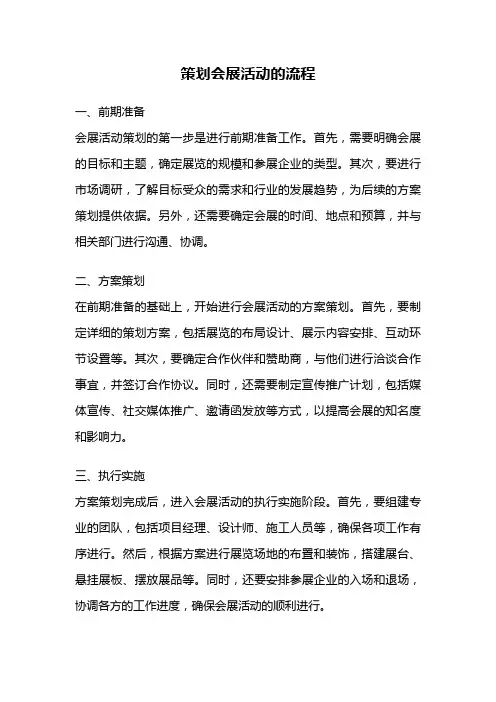 策划会展活动的流程

一、前期准备

会展活动策划的第一步是进行前期准备工作。首先，需要明确会展的目标和主题，确定展览的规模和参展企业的类型。其次，要进行市场调研，了解目标受众的需求和行业的发展趋势，为后续的方案策划提供依据。另外，还需要确定会展的时间、地点和预算，并与相关部门进行沟通、协调。

二、方案策划

在前期准备的基础上，开始进行会展活动的方案策划。首先，要制定详细的策划方案，包括展览的布局设计、展示内容安排、互动环节设置等。其次，要确定合作伙伴和赞助商，与他们进行洽谈合作事宜，并签订合作协议。同时，还需要制定宣传推广计划，包括媒体宣传、社交媒体推广、邀请函发放等方式，以提高会展的知名度和影响力。

三、执行实施

方案策划完成后，进入会展活动的执行实施阶段。首先，要组建专业的团队，包括项目经理、设计师、施工人员等，确保各项工作有序进行。然后，根据方案进行展览场地的布置和装饰，搭建展台、悬挂展板、摆放展品等。同时，还要安排参展企业的入场和退场，协调各方的工作进度，确保会展活动的顺利进行。